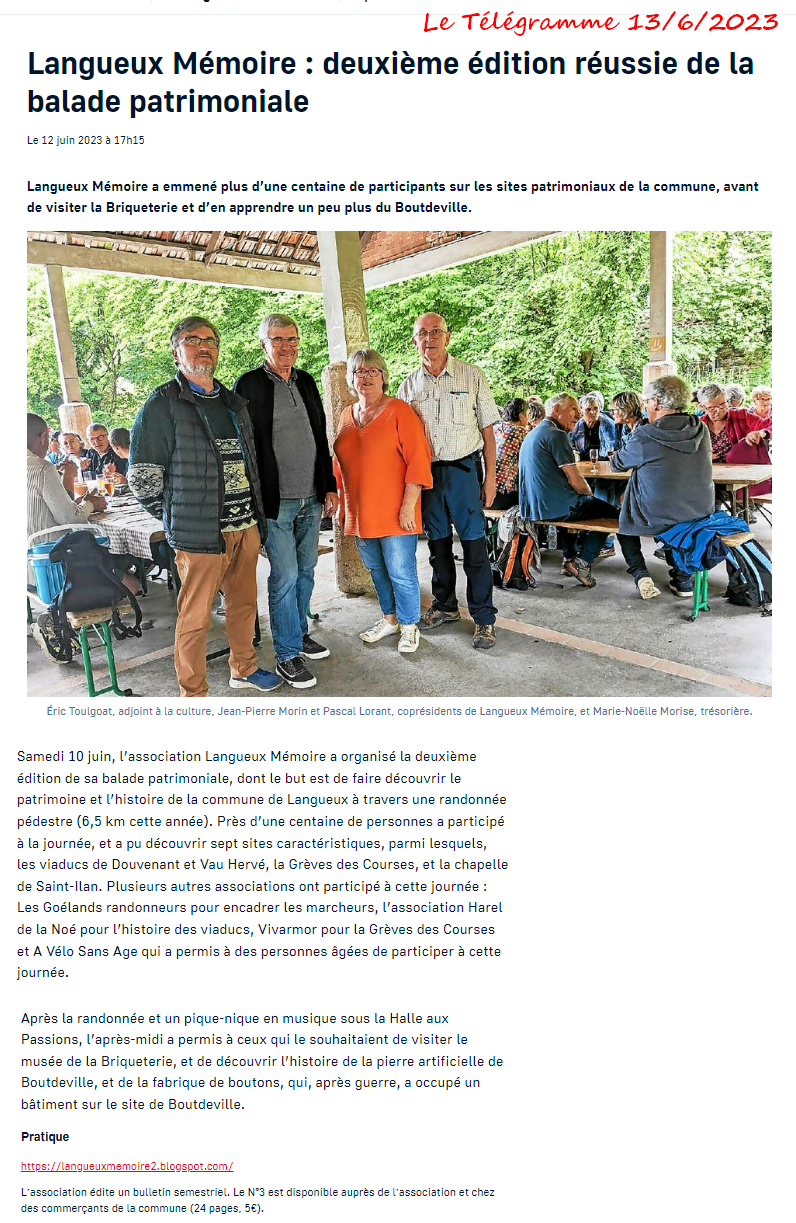 Le Télégramme 13/6/2023

Langueux Mémoire : deuxième édition réussie de la balade patrimoniale

Le 12 juin 2023 à 17h15

Langueux Mémoire a emmené plus d'une centaine de participants sur les sites patrimoniaux de la commune, avant de visiter la Briqueterie et d'en apprendre un peu plus du Boutdeville.

Éric Toulgoat, adjoint à la culture, Jean-Pierre Morin et Pascal Lorant, coprésidents de Langueux Mémoire, et Marie-Noëlle Morise, trésorière.

Samedi 10 juin, l'association Langueux Mémoire a organisé la deuxième édition de sa balade patrimoniale, dont le but est de faire découvrir le patrimoine et l'histoire de la commune de Langueux à travers une randonnée pédestre (6,5 km cette année). Près d'une centaine de personnes a participé à la journée, et a pu découvrir sept sites caractéristiques, parmi lesquels, les viaducs de Douvenant et Vau Hervé, la Grèves des Courses, et la chapelle de Saint-Ilan. Plusieurs autres associations ont participé à cette journée : Les Goélands randonneurs pour encadrer les marcheurs, l'association Harel de la Noé pour l'histoire des viaducs, Vivarmor pour la Grèves des Courses et A Vélo Sans Age qui a permis à des personnes âgées de participer à cette journée.

Après la randonnée et un pique-nique en musique sous la Halle aux Passions, l'après-midi a permis à ceux qui le souhaitaient de visiter le musée de la Briqueterie, et de découvrir l'histoire de la pierre artificielle de Boutdeville, et de la fabrique de boutons, qui, après guerre, a occupé un bâtiment sur le site de Boutdeville.

Pratique

https://langueuxmemoire2.blogspot.com/

L'association édite un bulletin semestriel. Le N°3 est disponible auprès de l'association et chez des commerçants de la commune (24 pages, 5€).